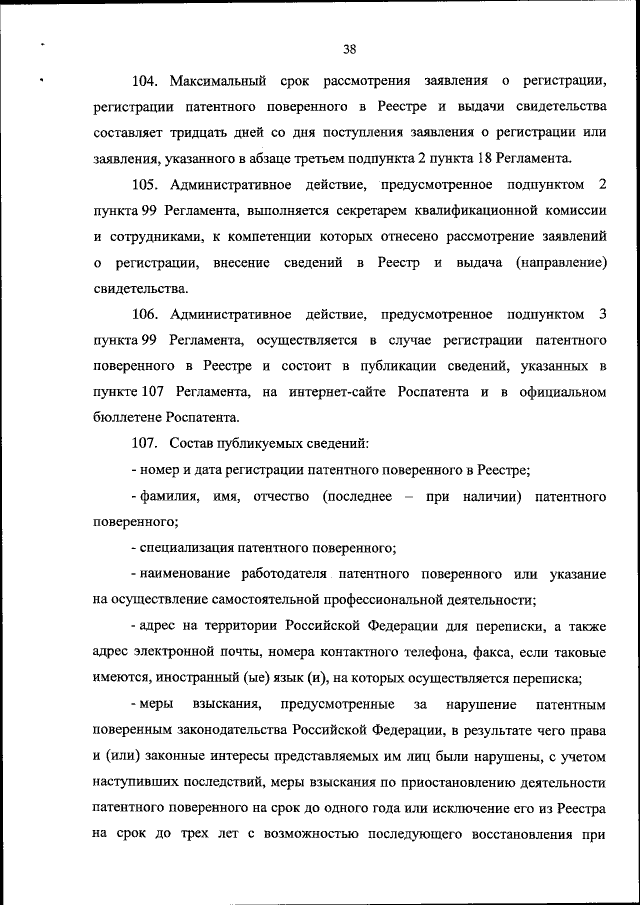 38

104. Максимальный срок рассмотрения заявления о регистрации, регистрации патентного поверенного в Реестре и выдачи свидетельства составляет тридцать дней со дня поступления заявления о регистрации или заявления, указанного в абзаце третьем подпункта 2 пункта 18 Регламента.

105. Административное действие, предусмотренное подпунктом 2 пункта 99 Регламента, выполняется секретарем квалификационной комиссии и сотрудниками, к компетенции которых отнесено рассмотрение заявлений о регистрации, внесение сведений в Реестр и выдача (направление) свидетельства.

106. Административное действие, предусмотренное подпунктом 3 пункта 99 Регламента, осуществляется в случае регистрации патентного поверенного в Реестре и состоит в публикации сведений, указанных в пункте 107 Регламента, на интернет-сайте Роспатента и в официальном бюллетене Роспатента.

107. Состав публикуемых сведений:

- номер и дата регистрации патентного поверенного в Реестре;

- фамилия, имя, отчество (последнее – при наличии) патентного поверенного;

- специализация патентного поверенного;

- наименование работодателя патентного поверенного или указание на осуществление самостоятельной профессиональной деятельности;

- адрес на территории Российской Федерации для переписки, а также адрес электронной почты, номера контактного телефона, факса, если таковые имеются, иностранный (ые) язык (и), на которых осуществляется переписка;

- меры взыскания, предусмотренные за нарушение патентным поверенным законодательства Российской Федерации, в результате чего права и (или) законные интересы представляемых им лиц были нарушены, с учетом наступивших последствий, меры взыскания по приостановлению деятельности патентного поверенного на срок до одного года или исключение его из Реестра на срок до трех лет с возможностью последующего восстановления при